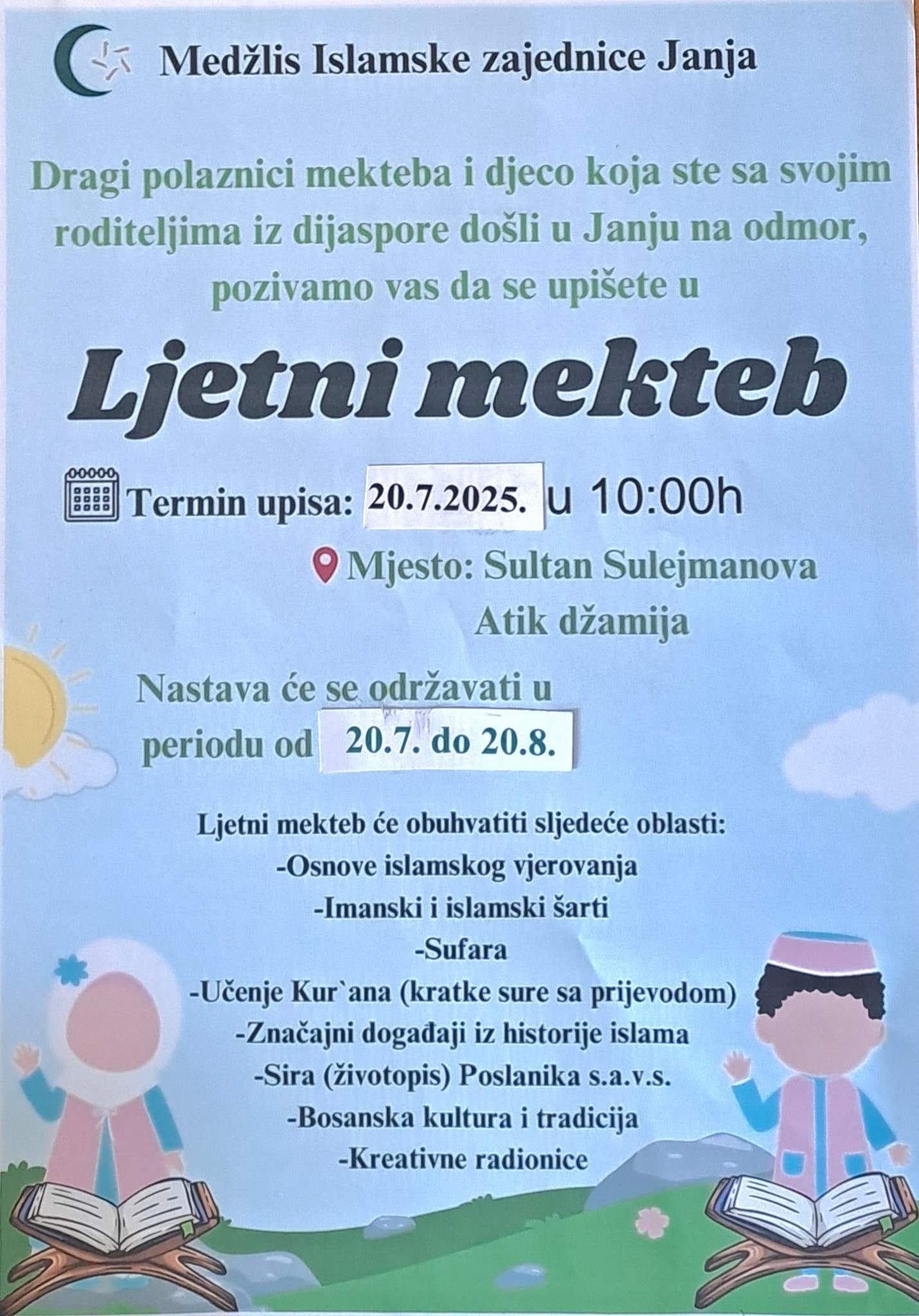 Medžlis Islamske zajednice Janja

Dragi polaznici mekteba i djeco koja ste sa svojim roditeljima iz dijaspore došli u Janju na odmor, pozivamo vas da se upišete u

Ljetni mekteb

Termin upisa: 20.7.2025. u 10:00h

Mjesto: Sultan Sulejmanova Atik džamija

Nastava će se održavati u periodu od 20.7. do 20.8.

Ljetni mekteb će obuhvatiti sljedeće oblasti:
-Osnove islamskog vjerovanja
-Imanski i islamski šarti
-Sufara
-Učenje Kur`ana (kratke sure sa prijevodom)
-Značajni događaji iz historije islama
-Sira (životopis) Poslanika s.a.v.s.
-Bosanska kultura i tradicija
-Kreativne radionice